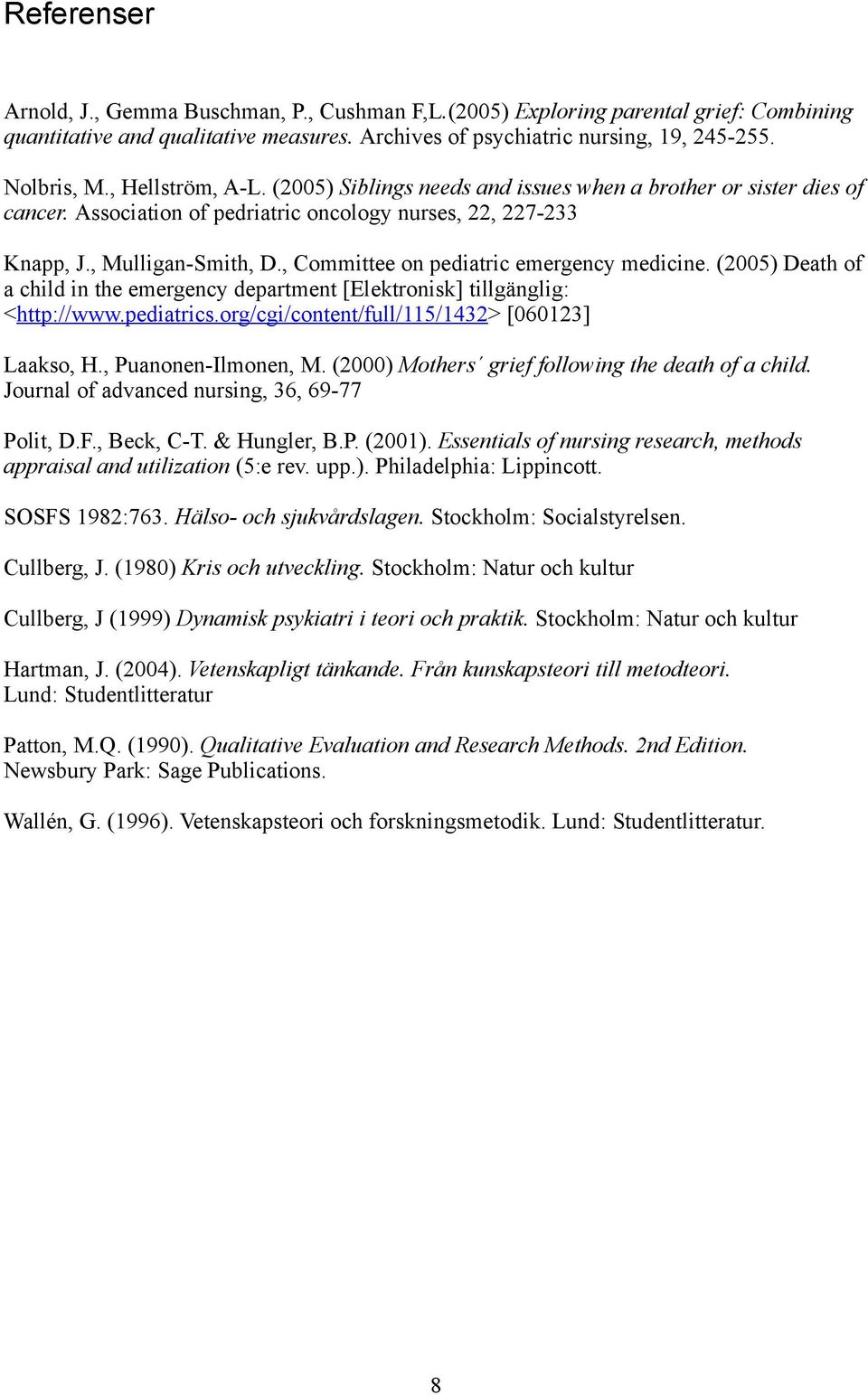 Referenser

Arnold, J., Gemma Buschman, P., Cushman F,L.(2005) Exploring parental grief: Combining quantitative and qualitative measures. Archives of psychiatric nursing, 19, 245-255.

Nolbris, M., Hellström, A-L. (2005) Siblings needs and issues when a brother or sister dies of cancer. Association of pedriatric oncology nurses, 22, 227-233

Knapp, J., Mulligan-Smith, D., Committee on pediatric emergency medicine. (2005) Death of a child in the emergency department [Elektronisk] tillgänglig: <http://www.pediatrics.org/cgi/content/full/115/1432> [060123]

Laakso, H., Puanonen-Ilmonen, M. (2000) Mothers´ grief following the death of a child. Journal of advanced nursing, 36, 69-77

Polit, D.F., Beck, C-T. & Hungler, B.P. (2001). Essentials of nursing research, methods appraisal and utilization (5:e rev. upp.). Philadelphia: Lippincott.

SOSFS 1982:763. Hälso- och sjukvårdslagen. Stockholm: Socialstyrelsen.

Cullberg, J. (1980) Kris och utveckling. Stockholm: Natur och kultur

Cullberg, J (1999) Dynamisk psykiatri i teori och praktik. Stockholm: Natur och kultur

Hartman, J. (2004). Vetenskapligt tänkande. Från kunskapsteori till metodteori. Lund: Studentlitteratur

Patton, M.Q. (1990). Qualitative Evaluation and Research Methods. 2nd Edition. Newsbury Park: Sage Publications.

Wallén, G. (1996). Vetenskapsteori och forskningsmetodik. Lund: Studentlitteratur.

8